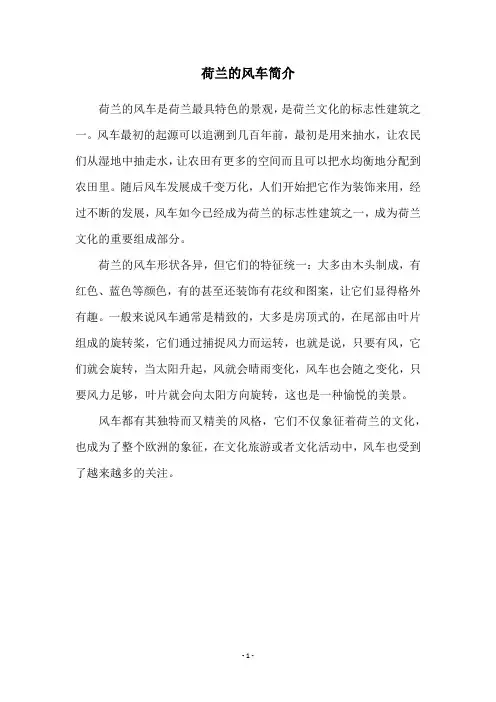 荷兰的风车简介

荷兰的风车是荷兰最具特色的景观，是荷兰文化的标志性建筑之一。风车最初的起源可以追溯到几百年前，最初是用来抽水，让农民们从湿地中抽走水，让农田有更多的空间而且可以把水均衡地分配到农田里。随后风车发展成千变万化，人们开始把它作为装饰来用，经过不断的发展，风车如今已经成为荷兰的标志性建筑之一，成为荷兰文化的重要组成部分。

荷兰的风车形状各异，但它们的特征统一：大多由木头制成，有红色、蓝色等颜色，有的甚至还装饰有花纹和图案，让它们显得格外有趣。一般来说风车通常是精致的，大多是房顶式的，在尾部由叶片组成的旋转桨，它们通过捕捉风力而运转，也就是说，只要有风，它们就会旋转，当太阳升起，风就会晴雨变化，风车也会随之变化，只要风力足够，叶片就会向太阳方向旋转，这也是一种愉悦的美景。

风车都有其独特而又精美的风格，它们不仅象征着荷兰的文化，也成为了整个欧洲的象征，在文化旅游或者文化活动中，风车也受到了越来越多的关注。

- 1 -